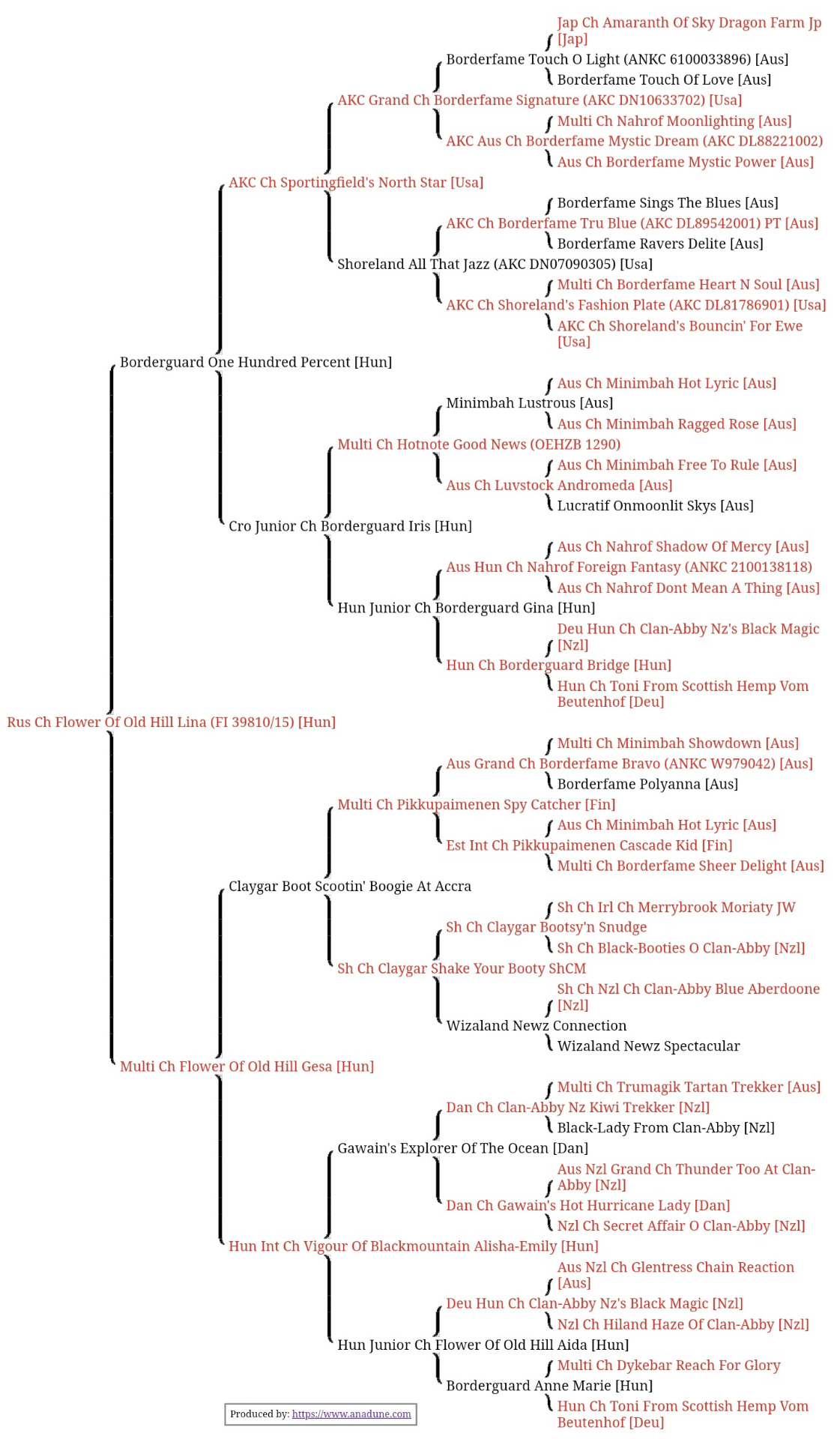 Jap Ch Amaranth Of Sky Dragon Farm Jp [Jap]
Borderfame Touch O Light (ANKC 6100033896) [Aus]
Borderfame Touch Of Love [Aus]
AKC Grand Ch Borderfame Signature (AKC DN10633702) [Usa]
Multi Ch Nahrof Moonlighting [Aus]
AKC Aus Ch Borderfame Mystic Dream (AKC DL88221002)
Aus Ch Borderfame Mystic Power [Aus]
AKC Ch Sportingfield's North Star [Usa]
Borderfame Sings The Blues [Aus]
AKC Ch Borderfame Tru Blue (AKC DL89542001) PT [Aus]
Borderfame Ravers Delite [Aus]
Shoreland All That Jazz (AKC DN07090305) [Usa]
Multi Ch Borderfame Heart N Soul [Aus]
AKC Ch Shoreland's Fashion Plate (AKC DL81786901) [Usa]
AKC Ch Shoreland's Bouncin' For Ewe [Usa]
Borderguard One Hundred Percent [Hun]
Aus Ch Minimbah Hot Lyric [Aus]
Minimbah Lustrous [Aus]
Aus Ch Minimbah Ragged Rose [Aus]
Multi Ch Hotnote Good News (OEHZB 1290)
Aus Ch Minimbah Free To Rule [Aus]
Aus Ch Luvstock Andromeda [Aus]
Lucratif Onmoonlit Skys [Aus]
Cro Junior Ch Borderguard Iris [Hun]
Aus Ch Nahrof Shadow Of Mercy [Aus]
Aus Hun Ch Nahrof Foreign Fantasy (ANKC 2100138118)
Aus Ch Nahrof Dont Mean A Thing [Aus]
Hun Junior Ch Borderguard Gina [Hun]
Deu Hun Ch Clan-Abby Nz's Black Magic [Nzl]
Hun Ch Borderguard Bridge [Hun]
Hun Ch Toni From Scottish Hemp Vom Beutenhof [Deu]
Rus Ch Flower Of Old Hill Lina (FI 39810/15) [Hun]
Multi Ch Minimbah Showdown [Aus]
Aus Grand Ch Borderfame Bravo (ANKC W979042) [Aus]
Borderfame Polyanna [Aus]
Multi Ch Pikkupaimenen Spy Catcher [Fin]
Aus Ch Minimbah Hot Lyric [Aus]
Est Int Ch Pikkupaimenen Cascade Kid [Fin]
Multi Ch Borderfame Sheer Delight [Aus]
Claygar Boot Scootin' Boogie At Accra
Sh Ch Irl Ch Merrybrook Moriaty JW
Sh Ch Claygar Bootsy'n Snudge
Sh Ch Black-Booties O Clan-Abby [Nzl]
Sh Ch Claygar Shake Your Booty ShCM
Sh Ch Nzl Ch Clan-Abby Blue Aberdoone [Nzl]
Wizaland Newz Connection
Wizaland Newz Spectacular
Multi Ch Flower Of Old Hill Gesa [Hun]
Multi Ch Trumagik Tartan Trekker [Aus]
Dan Ch Clan-Abby Nz Kiwi Trekker [Nzl]
Black-Lady From Clan-Abby [Nzl]
Gawain's Explorer Of The Ocean [Dan]
Aus Nzl Grand Ch Thunder Too At Clan-Abby [Nzl]
Dan Ch Gawain's Hot Hurricane Lady [Dan]
Nzl Ch Secret Affair O Clan-Abby [Nzl]
Hun Int Ch Vigour Of Blackmountain Alisha-Emily [Hun]
Aus Nzl Ch Glentress Chain Reaction [Aus]
Deu Hun Ch Clan-Abby Nz's Black Magic [Nzl]
Nzl Ch Hiland Haze Of Clan-Abby [Nzl]
Hun Junior Ch Flower Of Old Hill Aida [Hun]
Multi Ch Dykebar Reach For Glory
Borderguard Anne Marie [Hun]
Hun Ch Toni From Scottish Hemp Vom Beutenhof [Deu]
Produced by: https://www.anadune.com